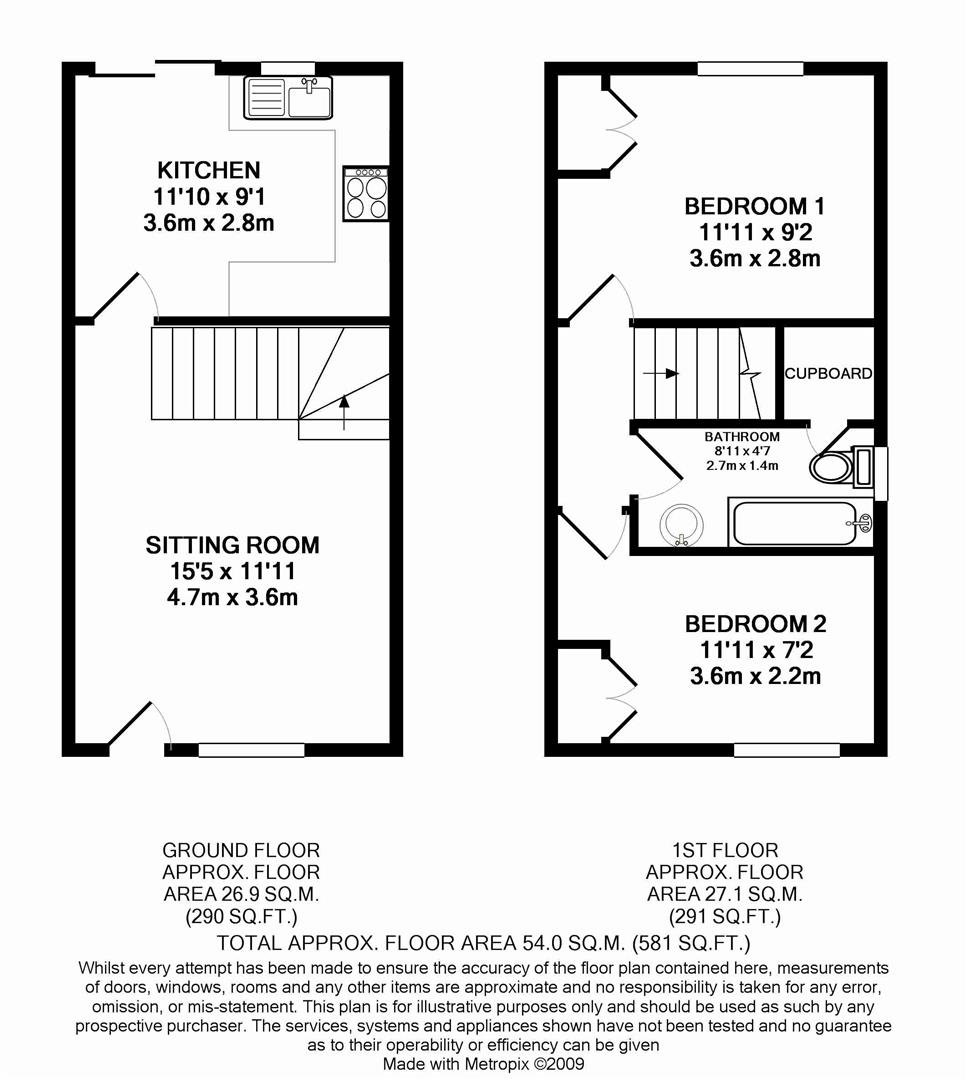 KITCHEN
11'10 x 9'1
3.6m x 2.8m

SITTING ROOM
15'5 x 11'11
4.7m x 3.6m

BEDROOM 1
11'11 x 9'2
3.6m x 2.8m

CUPBOARD

BATHROOM
8'11 x 4'7
2.7m x 1.4m

BEDROOM 2
11'11 x 7'2
3.6m x 2.2m

GROUND FLOOR
APPROX. FLOOR
AREA 26.9 SQ.M.
(290 SQ.FT.)

1ST FLOOR
APPROX. FLOOR
AREA 27.1 SQ.M.
(291 SQ.FT.)

TOTAL APPROX. FLOOR AREA 54.0 SQ.M. (581 SQ.FT.)

Whilst every attempt has been made to ensure the accuracy of the floor plan contained here, measurements of doors, windows, rooms and any other items are approximate and no responsibility is taken for any error, omission, or mis-statement. This plan is for illustrative purposes only and should be used as such by any prospective purchaser. The services, systems and appliances shown have not been tested and no guarantee as to their operability or efficiency can be given
Made with Metropix ©2009